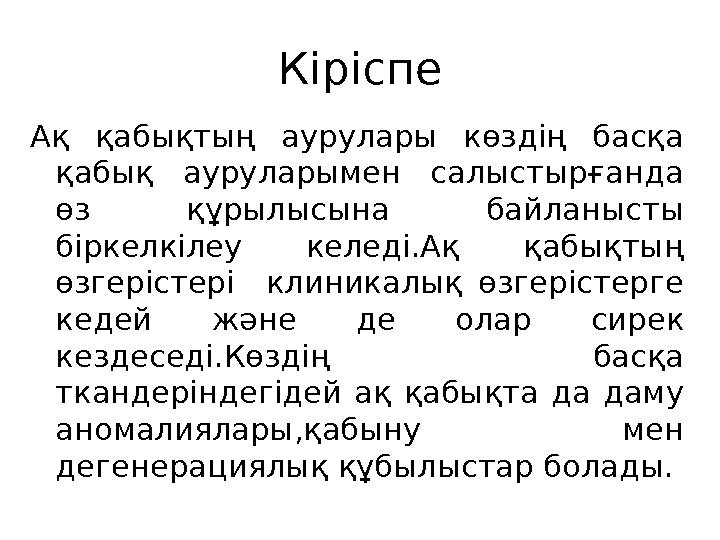 Кіріспе

Ақ қабықтың аурулары көздің басқа қабық ауруларымен салыстырғанда өз құрылысына байланысты біркелкілеу келеді.Ақ қабықтың өзгерістері клиникалық өзгерістерге кедей және де олар сирек кездеседі.Көздің басқа ткандеріндегідей ақ қабықта да даму аномалиялары,қабыну мен дегенерациялық құбылыстар болады.